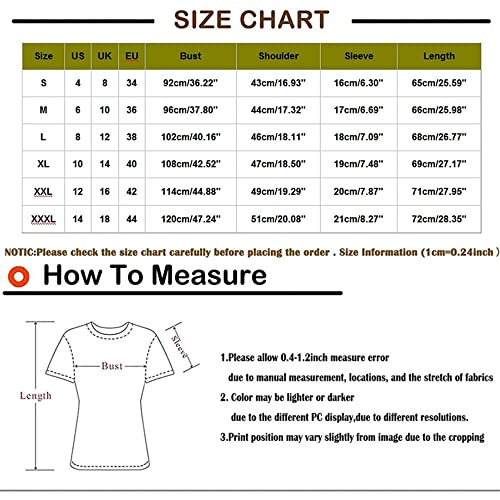 SIZE CHART

| Size | US | UK | EU | Bust | Shoulder | Sleeve | Length |
|---|---|---|---|---|---|---|---|
| S | 4 | 8 | 34 | 92cm/36.22'' | 43cm/16.93'' | 16cm/6.30'' | 65cm/25.59'' |
| M | 6 | 10 | 36 | 96cm/37.80'' | 44cm/17.32'' | 17cm/6.69'' | 66cm/25.98'' |
| L | 8 | 12 | 38 | 102cm/40.16'' | 46cm/18.11'' | 18cm/7.09'' | 68cm/26.77'' |
| XL | 10 | 14 | 40 | 108cm/42.52'' | 47cm/18.50'' | 19cm/7.48'' | 69cm/27.17'' |
| XXL | 12 | 16 | 42 | 114cm/44.88'' | 49cm/19.29'' | 20cm/7.87'' | 71cm/27.95'' |
| XXXL | 14 | 18 | 44 | 120cm/47.24'' | 51cm/20.08'' | 21cm/8.27'' | 72cm/28.35'' |

NOTIC:Please check the size chart carefully before placing the order . Size Information (1cm=0.24inch )

How To Measure

Sleeve

Bust

Length

1.Please allow 0.4-1.2inch measure error due to manual measurement, locations, and the stretch of fabrics

2. Color may be lighter or darker due to the different PC display,due to different resolutions.

3.Print position may vary slightly from image due to the cropping